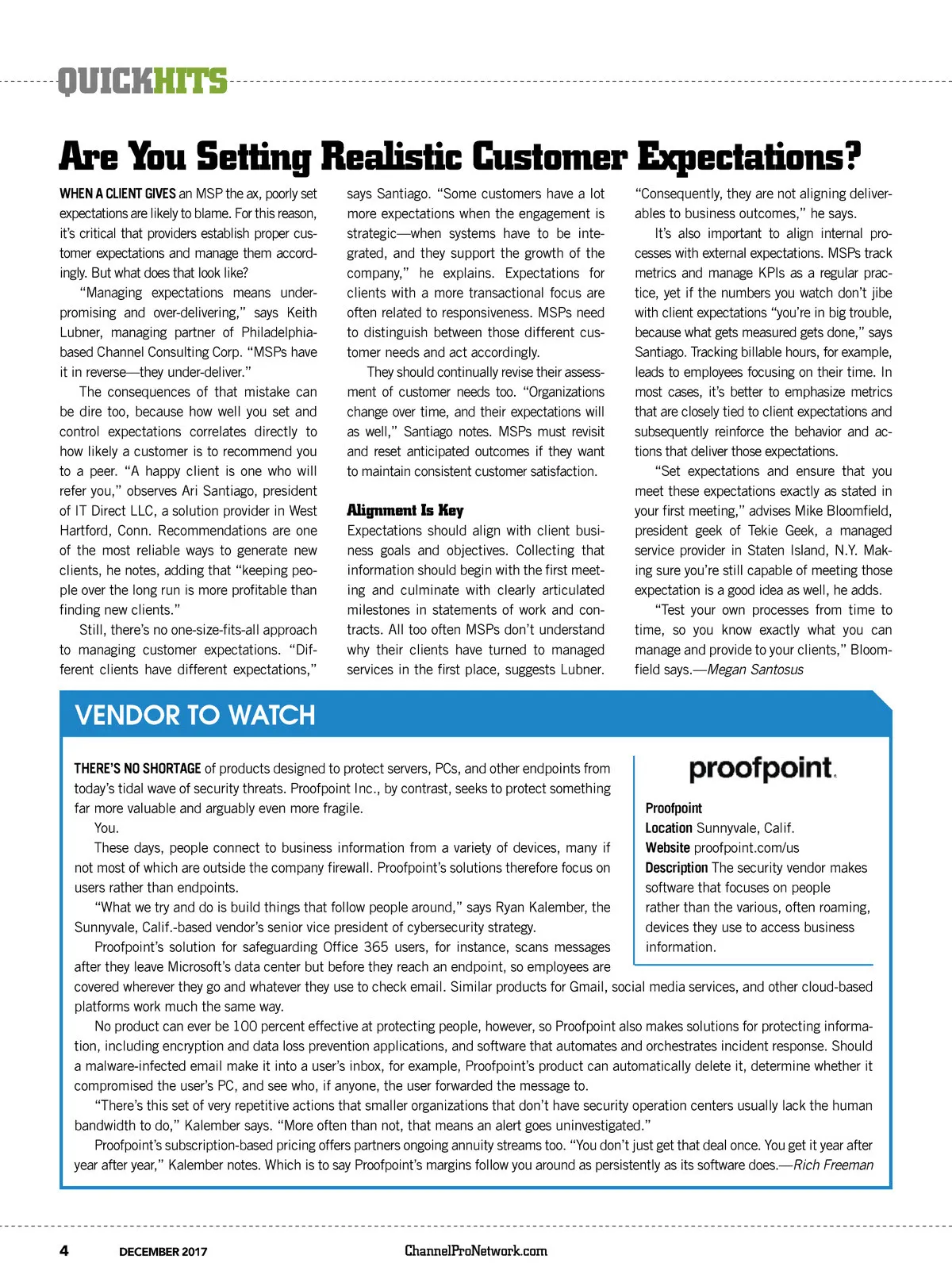 QUICKHITS

Are You Setting Realistic Customer Expectations?

WHEN A CLIENT GIVES an MSP the ax, poorly set expectations are likely to blame. For this reason, it's critical that providers establish proper customer expectations and manage them accordingly. But what does that look like?

"Managing expectations means under-promising and over-delivering," says Keith Lubner, managing partner of Philadelphia-based Channel Consulting Corp. "MSPs have it in reverse—they under-deliver."

The consequences of that mistake can be dire too, because how well you set and control expectations correlates directly to how likely a customer is to recommend you to a peer. "A happy client is one who will refer you," observes Ari Santiago, president of IT Direct LLC, a solution provider in West Hartford, Conn. Recommendations are one of the most reliable ways to generate new clients, he notes, adding that "keeping people over the long run is more profitable than finding new clients."

Still, there's no one-size-fits-all approach to managing customer expectations. "Different clients have different expectations," says Santiago. "Some customers have a lot more expectations when the engagement is strategic—when systems have to be integrated, and they support the growth of the company," he explains. Expectations for clients with a more transactional focus are often related to responsiveness. MSPs need to distinguish between those different customer needs and act accordingly.

They should continually revise their assessment of customer needs too. "Organizations change over time, and their expectations will as well," Santiago notes. MSPs must revisit and reset anticipated outcomes if they want to maintain consistent customer satisfaction.

Alignment Is Key
Expectations should align with client business goals and objectives. Collecting that information should begin with the first meeting and culminate with clearly articulated milestones in statements of work and contracts. All too often MSPs don't understand why their clients have turned to managed services in the first place, suggests Lubner. "Consequently, they are not aligning deliverables to business outcomes," he says.

It's also important to align internal processes with external expectations. MSPs track metrics and manage KPIs as a regular practice, yet if the numbers you watch don't jibe with client expectations "you're in big trouble, because what gets measured gets done," says Santiago. Tracking billable hours, for example, leads to employees focusing on their time. In most cases, it's better to emphasize metrics that are closely tied to client expectations and subsequently reinforce the behavior and actions that deliver those expectations.

"Set expectations and ensure that you meet these expectations exactly as stated in your first meeting," advises Mike Bloomfield, president geek of Tekie Geek, a managed service provider in Staten Island, N.Y. Making sure you're still capable of meeting those expectation is a good idea as well, he adds.

"Test your own processes from time to time, so you know exactly what you can manage and provide to your clients," Bloomfield says.—Megan Santosus

VENDOR TO WATCH

THERE'S NO SHORTAGE of products designed to protect servers, PCs, and other endpoints from today's tidal wave of security threats. Proofpoint Inc., by contrast, seeks to protect something far more valuable and arguably even more fragile.

You.

These days, people connect to business information from a variety of devices, many if not most of which are outside the company firewall. Proofpoint's solutions therefore focus on users rather than endpoints.

"What we try and do is build things that follow people around," says Ryan Kalember, the Sunnyvale, Calif.-based vendor's senior vice president of cybersecurity strategy.

Proofpoint's solution for safeguarding Office 365 users, for instance, scans messages after they leave Microsoft's data center but before they reach an endpoint, so employees are covered wherever they go and whatever they use to check email. Similar products for Gmail, social media services, and other cloud-based platforms work much the same way.

No product can ever be 100 percent effective at protecting people, however, so Proofpoint also makes solutions for protecting information, including encryption and data loss prevention applications, and software that automates and orchestrates incident response. Should a malware-infected email make it into a user's inbox, for example, Proofpoint's product can automatically delete it, determine whether it compromised the user's PC, and see who, if anyone, the user forwarded the message to.

"There's this set of very repetitive actions that smaller organizations that don't have security operation centers usually lack the human bandwidth to do," Kalember says. "More often than not, that means an alert goes uninvestigated."

Proofpoint's subscription-based pricing offers partners ongoing annuity streams too. "You don't just get that deal once. You get it year after year after year," Kalember notes. Which is to say Proofpoint's margins follow you around as persistently as its software does.—Rich Freeman

proofpoint.

Proofpoint
Location Sunnyvale, Calif.
Website proofpoint.com/us
Description The security vendor makes software that focuses on people rather than the various, often roaming, devices they use to access business information.

4 DECEMBER 2017 ChannelProNetwork.com